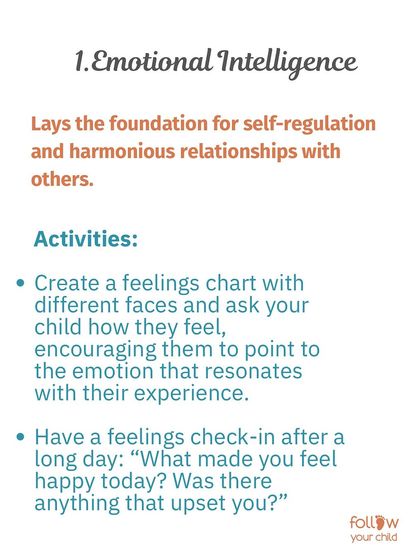 1.Emotional Intelligence

Lays the foundation for self-regulation and harmonious relationships with others.

Activities:

• Create a feelings chart with different faces and ask your child how they feel, encouraging them to point to the emotion that resonates with their experience.

• Have a feelings check-in after a long day: “What made you feel happy today? Was there anything that upset you?”

follow
your child